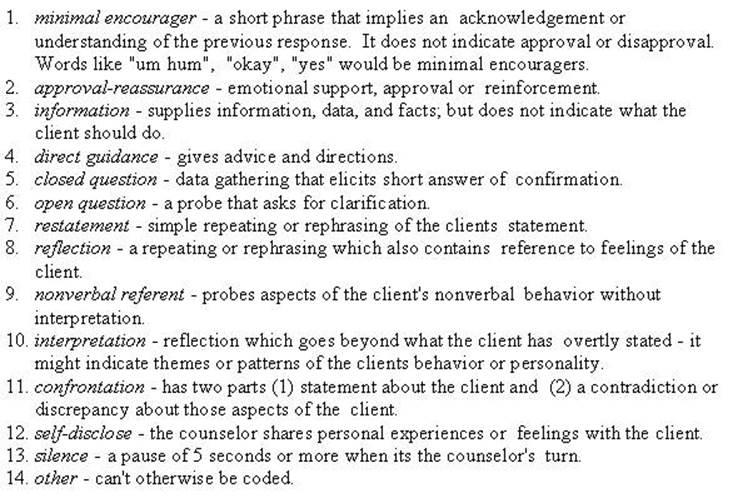 1. minimal encourager - a short phrase that implies an acknowledgement or understanding of the previous response. It does not indicate approval or disapproval. Words like "um hum", "okay", "yes" would be minimal encouragers.
2. approval-reassurance - emotional support, approval or reinforcement.
3. information - supplies information, data, and facts; but does not indicate what the client should do.
4. direct guidance - gives advice and directions.
5. closed question - data gathering that elicits short answer of confirmation.
6. open question - a probe that asks for clarification.
7. restatement - simple repeating or rephrasing of the clients statement.
8. reflection - a repeating or rephrasing which also contains reference to feelings of the client.
9. nonverbal referent - probes aspects of the client's nonverbal behavior without interpretation.
10. interpretation - reflection which goes beyond what the client has overtly stated - it might indicate themes or patterns of the clients behavior or personality.
11. confrontation - has two parts (1) statement about the client and (2) a contradiction or discrepancy about those aspects of the client.
12. self-disclose - the counselor shares personal experiences or feelings with the client.
13. silence - a pause of 5 seconds or more when its the counselor's turn.
14. other - can't otherwise be coded.